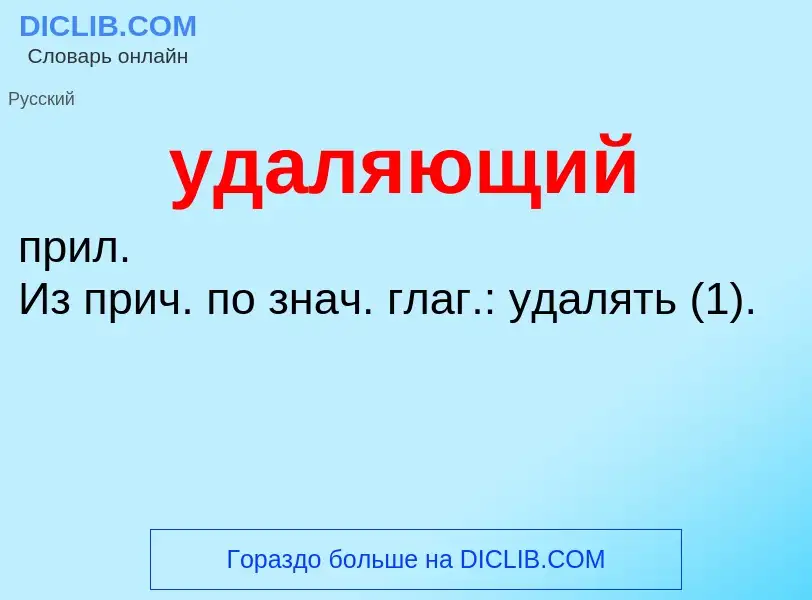 DICLIB.COM
Словарь онлайн

Русский

удаляющий

прил.
Из прич. по знач. глаг.: удалять (1).

Гораздо больше на DICLIB.COM